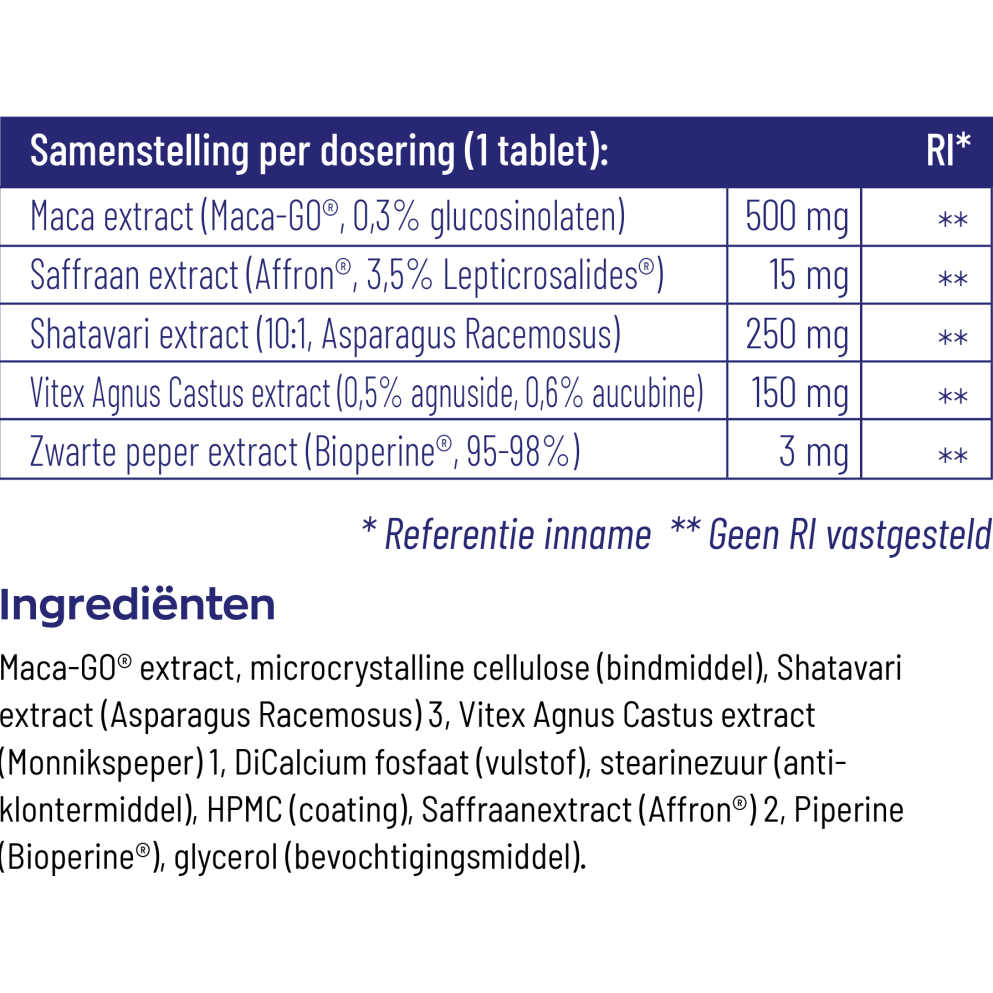 | Samenstelling per dosering (1 tablet): | | RI* |
|---|---|---|
| Maca extract (Maca-GO®, 0,3% glucosinolaten) | 500 mg | ** |
| Saffraan extract (Affron®, 3,5% Lepticrosalides®) | 15 mg | ** |
| Shatavari extract (10:1, Asparagus Racemosus) | 250 mg | ** |
| Vitex Agnus Castus extract (0,5% agnuside, 0,6% aucubine) | 150 mg | ** |
| Zwarte peper extract (Bioperine®, 95-98%) | 3 mg | ** |

* Referentie inname ** Geen RI vastgesteld

Ingrediënten

Maca-GO® extract, microcrystalline cellulose (bindmiddel), Shatavari extract (Asparagus Racemosus) 3, Vitex Agnus Castus extract (Monnikspeper) 1, DiCalcium fosfaat (vulstof), stearinezuur (anti-klontermiddel), HPMC (coating), Saffraanextract (Affron®) 2, Piperine (Bioperine®), glycerol (bevochtigingsmiddel).